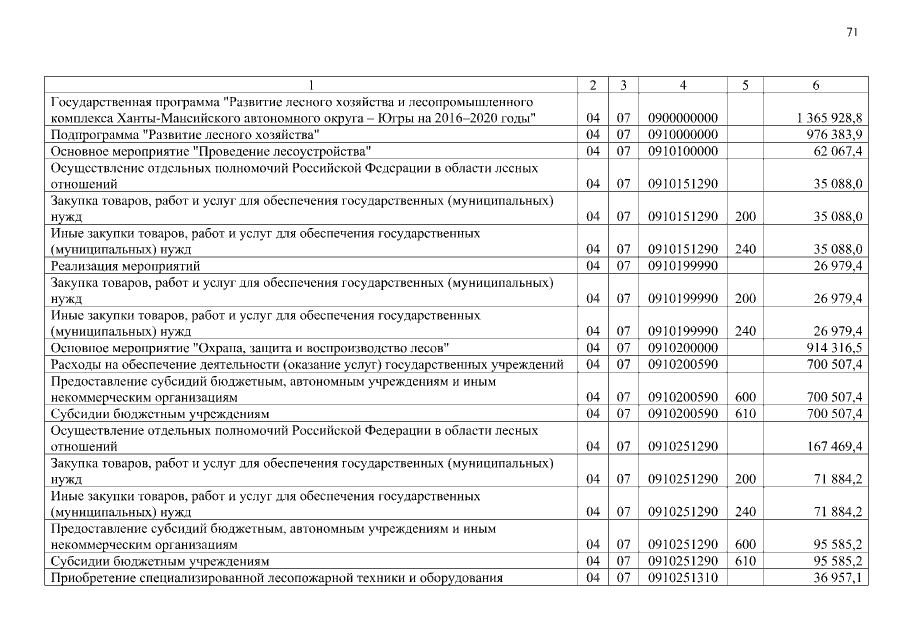 71

| 1 | 2 | 3 | 4 | 5 | 6 |
|---|---|---|---|---|---|
| Государственная программа "Развитие лесного хозяйства и лесопромышленного комплекса Ханты-Мансийского автономного округа – Югры на 2016–2020 годы" | 04 | 07 | 0900000000 | | 1 365 928,8 |
| Подпрограмма "Развитие лесного хозяйства" | 04 | 07 | 0910000000 | | 976 383,9 |
| Основное мероприятие "Проведение лесоустройства" | 04 | 07 | 0910100000 | | 62 067,4 |
| Осуществление отдельных полномочий Российской Федерации в области лесных отношений | 04 | 07 | 0910151290 | | 35 088,0 |
| Закупка товаров, работ и услуг для обеспечения государственных (муниципальных) нужд | 04 | 07 | 0910151290 | 200 | 35 088,0 |
| Иные закупки товаров, работ и услуг для обеспечения государственных (муниципальных) нужд | 04 | 07 | 0910151290 | 240 | 35 088,0 |
| Реализация мероприятий | 04 | 07 | 0910199990 | | 26 979,4 |
| Закупка товаров, работ и услуг для обеспечения государственных (муниципальных) нужд | 04 | 07 | 0910199990 | 200 | 26 979,4 |
| Иные закупки товаров, работ и услуг для обеспечения государственных (муниципальных) нужд | 04 | 07 | 0910199990 | 240 | 26 979,4 |
| Основное мероприятие "Охрана, защита и воспроизводство лесов" | 04 | 07 | 0910200000 | | 914 316,5 |
| Расходы на обеспечение деятельности (оказание услуг) государственных учреждений | 04 | 07 | 0910200590 | | 700 507,4 |
| Предоставление субсидий бюджетным, автономным учреждениям и иным некоммерческим организациям | 04 | 07 | 0910200590 | 600 | 700 507,4 |
| Субсидии бюджетным учреждениям | 04 | 07 | 0910200590 | 610 | 700 507,4 |
| Осуществление отдельных полномочий Российской Федерации в области лесных отношений | 04 | 07 | 0910251290 | | 167 469,4 |
| Закупка товаров, работ и услуг для обеспечения государственных (муниципальных) нужд | 04 | 07 | 0910251290 | 200 | 71 884,2 |
| Иные закупки товаров, работ и услуг для обеспечения государственных (муниципальных) нужд | 04 | 07 | 0910251290 | 240 | 71 884,2 |
| Предоставление субсидий бюджетным, автономным учреждениям и иным некоммерческим организациям | 04 | 07 | 0910251290 | 600 | 95 585,2 |
| Субсидии бюджетным учреждениям | 04 | 07 | 0910251290 | 610 | 95 585,2 |
| Приобретение специализированной лесопожарной техники и оборудования | 04 | 07 | 0910251310 | | 36 957,1 |